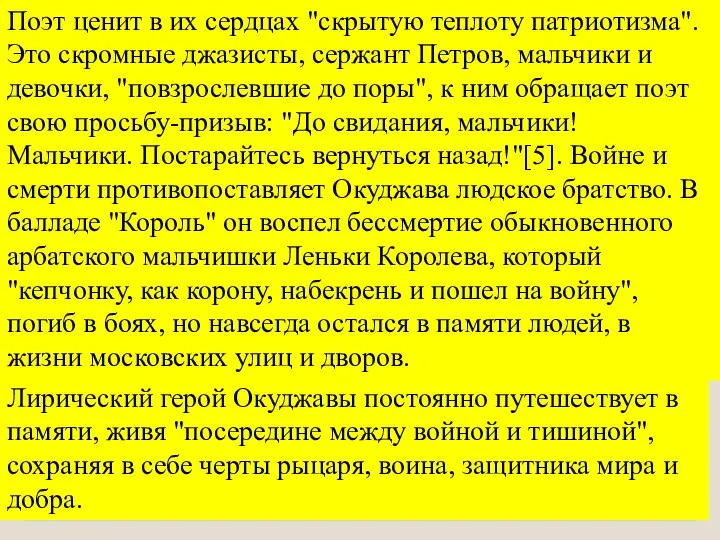 Поэт ценит в их сердцах "скрытую теплоту патриотизма". Это скромные джазисты, сержант Петров, мальчики и девочки, "повзрослевшие до поры", к ним обращает поэт свою просьбу-призыв: "До свидания, мальчики! Мальчики. Постарайтесь вернуться назад!"[5]. Войне и смерти противопоставляет Окуджава людское братство. В балладе "Король" он воспел бессмертие обыкновенного арбатского мальчишки Леньки Королева, который "кепчонку, как корону, набекрень и пошел на войну", погиб в боях, но навсегда остался в памяти людей, в жизни московских улиц и дворов.

Лирический герой Окуджавы постоянно путешествует в памяти, живя "посередине между войной и тишиной", сохраняя в себе черты рыцаря, воина, защитника мира и добра.